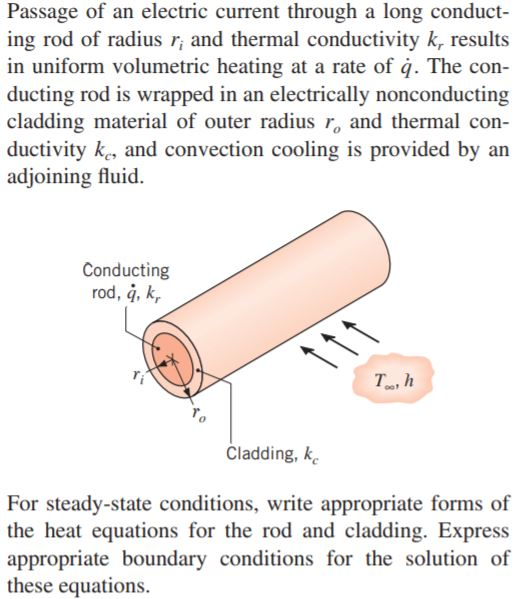 Passage of an electric current through a long conducting rod of radius $r_i$ and thermal conductivity $k_r$ results in uniform volumetric heating at a rate of $\dot{q}$. The conducting rod is wrapped in an electrically nonconducting cladding material of outer radius $r_o$ and thermal conductivity $k_c$, and convection cooling is provided by an adjoining fluid.

Conducting rod, $\dot{q}$, $k_r$

$r_i$

$r_o$

$T_\infty$, $h$

Cladding, $k_c$

For steady-state conditions, write appropriate forms of the heat equations for the rod and cladding. Express appropriate boundary conditions for the solution of these equations.